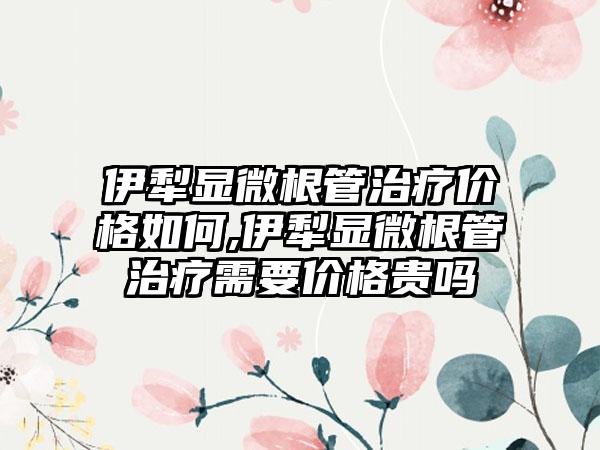 伊犁显微根管治疗价格如何,伊犁显微根管治疗需要价格贵吗